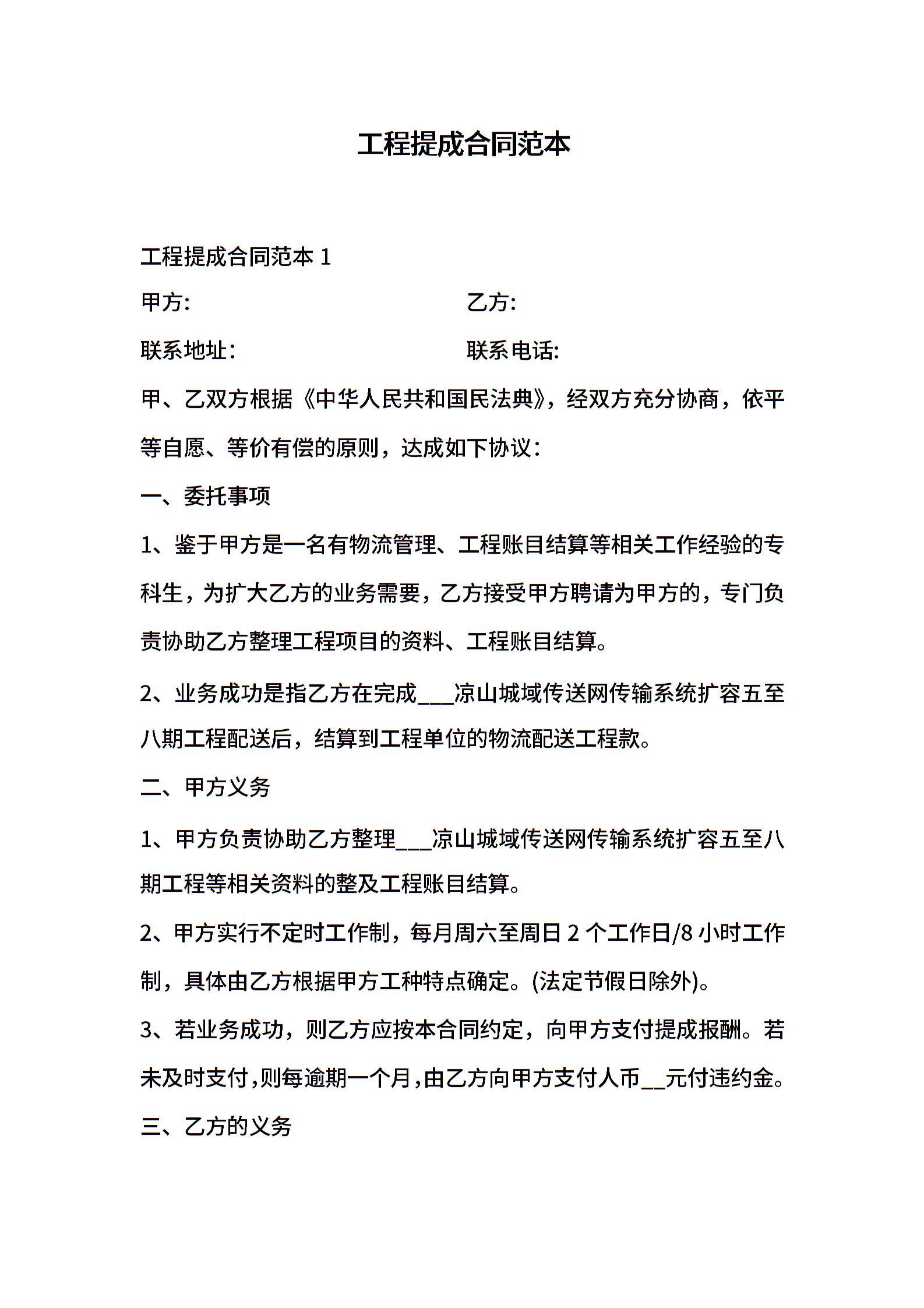 工程提成合同范本

工程提成合同范本 1

甲方:　　　　　　　　　　　　　乙方:

联系地址:　　　　　　　　　　　联系电话:

甲、乙双方根据《中华人民共和国民法典》，经双方充分协商，依平等自愿、等价有偿的原则，达成如下协议：

一、委托事项

1、鉴于甲方是一名有物流管理、工程账目结算等相关工作经验的专科生，为扩大乙方的业务需要，乙方接受甲方聘请为甲方的，专门负责协助乙方整理工程项目的资料、工程账目结算。

2、业务成功是指乙方在完成___凉山城域传送网传输系统扩容五至八期工程配送后，结算到工程单位的物流配送工程款。

二、甲方义务

1、甲方负责协助乙方整理___凉山城域传送网传输系统扩容五至八期工程等相关资料的整及工程账目结算。

2、甲方实行不定时工作制，每月周六至周日 2 个工作日/8 小时工作制，具体由乙方根据甲方工种特点确定。(法定节假日除外)。

3、若业务成功，则乙方应按本合同约定，向甲方支付提成报酬。若未及时支付，则每逾期一个月，由乙方向甲方支付人币__元付违约金。

三、乙方的义务